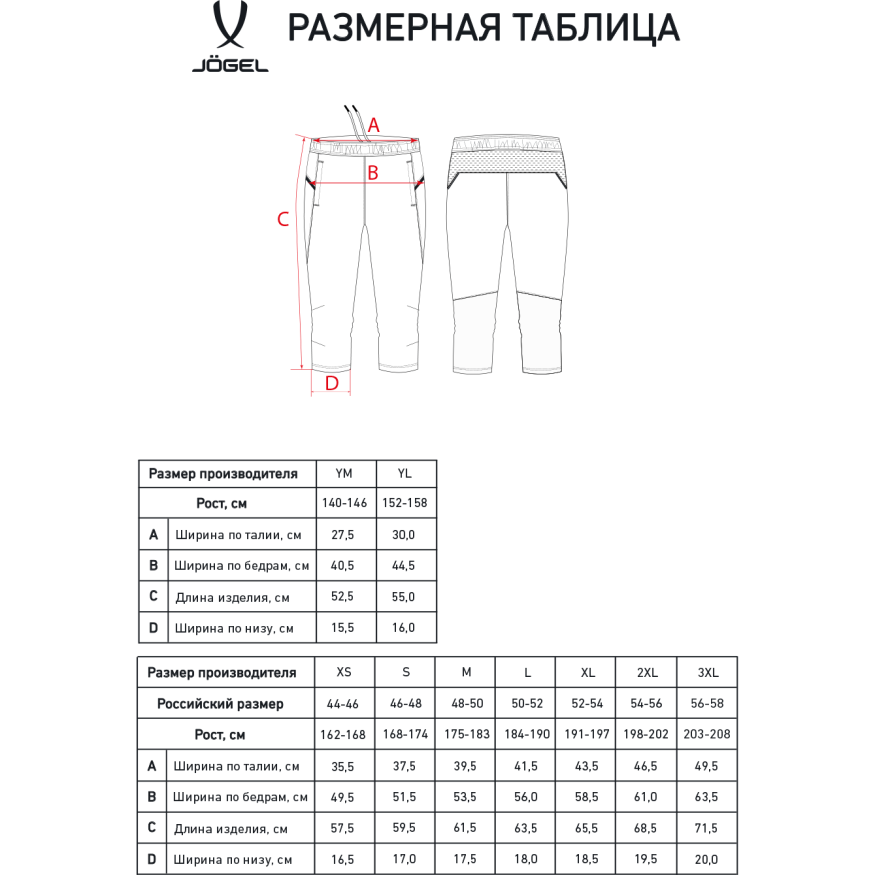 JÖGEL

РАЗМЕРНАЯ ТАБЛИЦА

A
B
C
D

| Размер производителя | | YM | YL |
|---|---|---|---|
| Рост, см | | 140-146 | 152-158 |
| A | Ширина по талии, см | 27,5 | 30,0 |
| B | Ширина по бедрам, см | 40,5 | 44,5 |
| C | Длина изделия, см | 52,5 | 55,0 |
| D | Ширина по низу, см | 15,5 | 16,0 |

| Размер производителя | | XS | S | M | L | XL | 2XL | 3XL |
|---|---|---|---|---|---|---|---|---|
| Российский размер | | 44-46 | 46-48 | 48-50 | 50-52 | 52-54 | 54-56 | 56-58 |
| Рост, см | | 162-168 | 168-174 | 175-183 | 184-190 | 191-197 | 198-202 | 203-208 |
| A | Ширина по талии, см | 35,5 | 37,5 | 39,5 | 41,5 | 43,5 | 46,5 | 49,5 |
| B | Ширина по бедрам, см | 49,5 | 51,5 | 53,5 | 56,0 | 58,5 | 61,0 | 63,5 |
| C | Длина изделия, см | 57,5 | 59,5 | 61,5 | 63,5 | 65,5 | 68,5 | 71,5 |
| D | Ширина по низу, см | 16,5 | 17,0 | 17,5 | 18,0 | 18,5 | 19,5 | 20,0 |